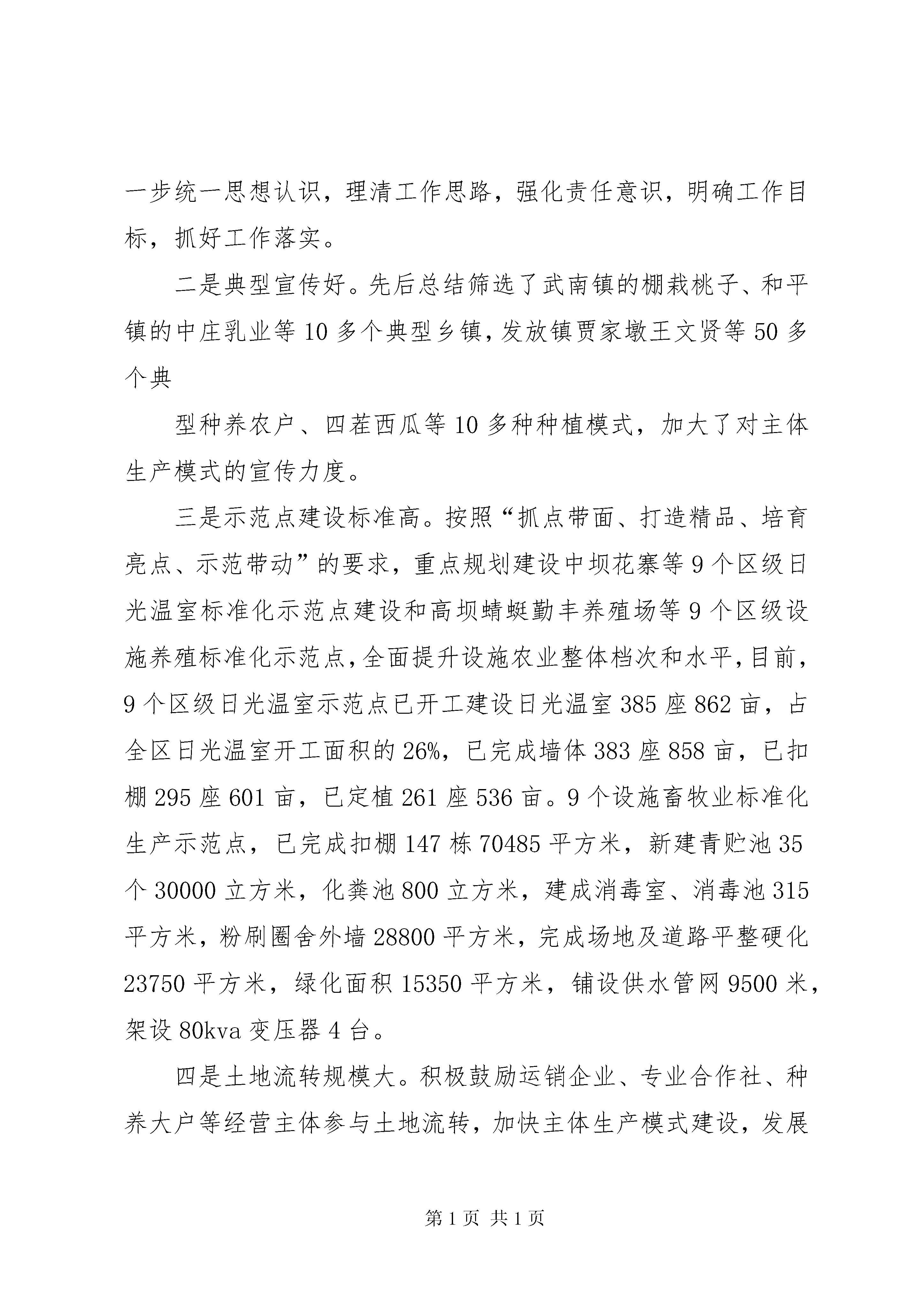 一步统一思想认识，理清工作思路，强化责任意识，明确工作目标，抓好工作落实。

二是典型宣传好。先后总结筛选了武南镇的棚栽桃子、和平镇的中庄乳业等10多个典型乡镇，发放镇贾家墩王文贤等50多个典

型种养农户、四茬西瓜等10多种种植模式，加大了对主体生产模式的宣传力度。

三是示范点建设标准高。按照“抓点带面、打造精品、培育亮点、示范带动”的要求，重点规划建设中坝花寨等9个区级日光温室标准化示范点建设和高坝蜻蜓勤丰养殖场等9个区级设施养殖标准化示范点，全面提升设施农业整体档次和水平，目前，9个区级日光温室示范点已开工建设日光温室385座862亩，占全区日光温室开工面积的26%，已完成墙体383座858亩，已扣棚295座601亩，已定植261座536亩。9个设施畜牧业标准化生产示范点，已完成扣棚147栋70485平方米，新建青贮池35个30000立方米，化粪池800立方米，建成消毒室、消毒池315平方米，粉刷圈舍外墙28800平方米，完成场地及道路平整硬化23750平方米，绿化面积15350平方米，铺设供水管网9500米，架设80kva变压器4台。

四是土地流转规模大。积极鼓励运销企业、专业合作社、种养大户等经营主体参与土地流转，加快主体生产模式建设，发展

第1页 共1页